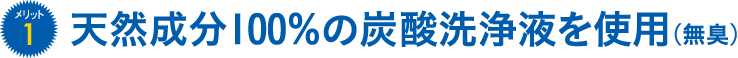 メリット 1 天然成分100%の炭酸洗浄液を使用（無臭）